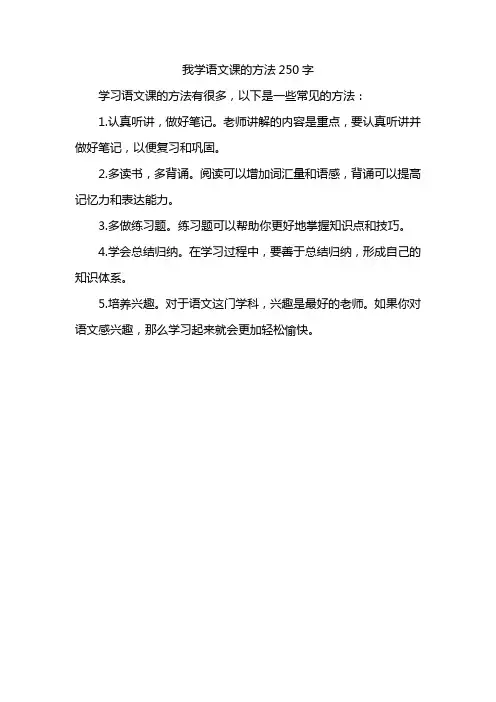 我学语文课的方法 250 字

学习语文课的方法有很多，以下是一些常见的方法：

1.认真听讲，做好笔记。老师讲解的内容是重点，要认真听讲并做好笔记，以便复习和巩固。

2.多读书，多背诵。阅读可以增加词汇量和语感，背诵可以提高记忆力和表达能力。

3.多做练习题。练习题可以帮助你更好地掌握知识点和技巧。

4.学会总结归纳。在学习过程中，要善于总结归纳，形成自己的知识体系。

5.培养兴趣。对于语文这门学科，兴趣是最好的老师。如果你对语文感兴趣，那么学习起来就会更加轻松愉快。